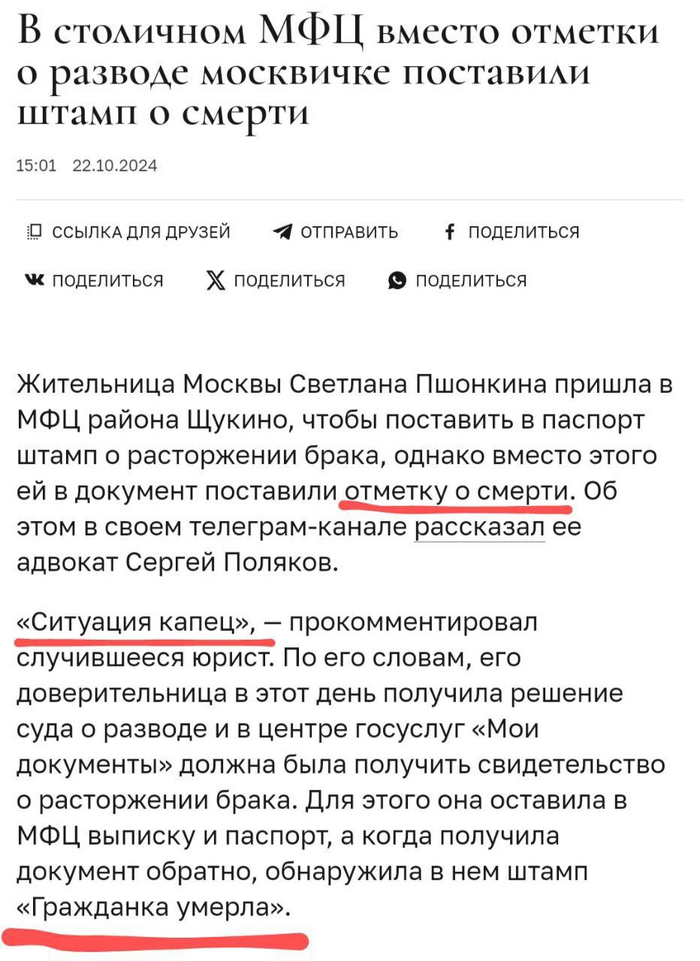 В столичном МФЦ вместо отметки о разводе москвичке поставили штамп о смерти

15:01 22.10.2024

ССЫЛКА ДЛЯ ДРУЗЕЙ ОТПРАВИТЬ ПОДЕЛИТЬСЯ

ПОДЕЛИТЬСЯ ПОДЕЛИТЬСЯ ПОДЕЛИТЬСЯ

Жительница Москвы Светлана Пшонкина пришла в МФЦ района Щукино, чтобы поставить в паспорт штамп о расторжении брака, однако вместо этого ей в документ поставили отметку о смерти. Об этом в своем телеграм-канале рассказал ее адвокат Сергей Поляков.

«Ситуация капец», — прокомментировал случившееся юрист. По его словам, его доверительница в этот день получила решение суда о разводе и в центре госуслуг «Мои документы» должна была получить свидетельство о расторжении брака. Для этого она оставила в МФЦ выписку и паспорт, а когда получила документ обратно, обнаружила в нем штамп «Гражданка умерла».